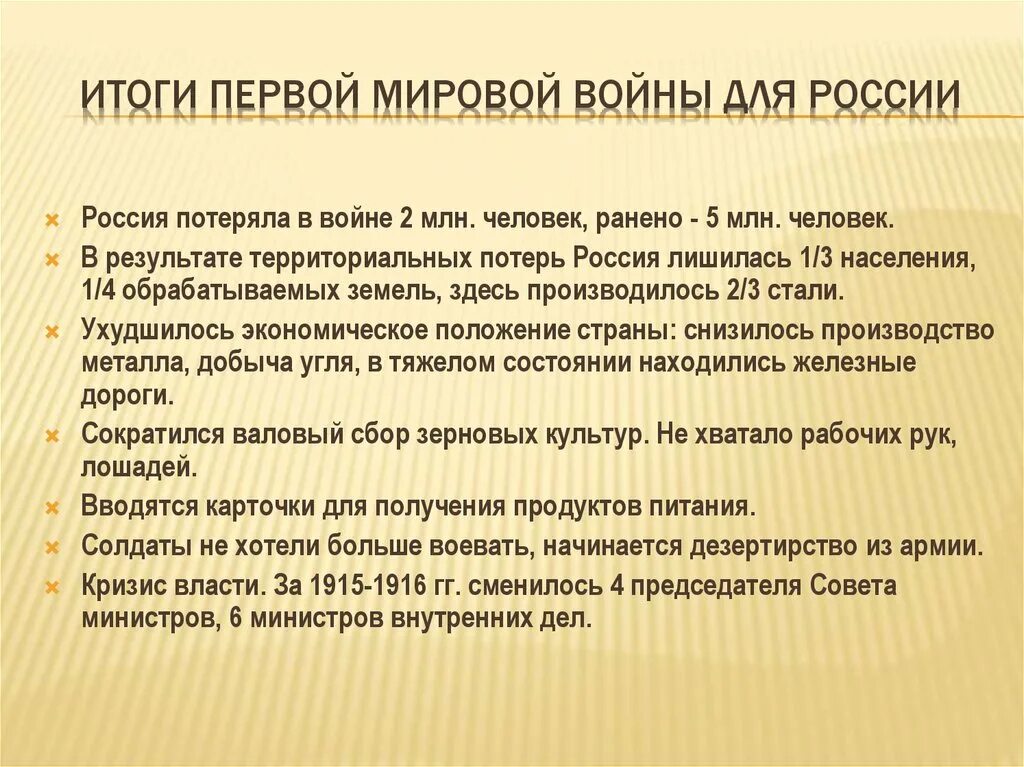 ИТОГИ ПЕРВОЙ МИРОВОЙ ВОЙНЫ ДЛЯ РОССИИ

Россия потеряла в войне 2 млн. человек, ранено - 5 млн. человек.

В результате территориальных потерь Россия лишилась 1/3 населения, 1/4 обрабатываемых земель, здесь производилось 2/3 стали.

Ухудшилось экономическое положение страны: снизилось производство металла, добыча угля, в тяжелом состоянии находились железные дороги.

Сократился валовый сбор зерновых культур. Не хватало рабочих рук, лошадей.

Вводятся карточки для получения продуктов питания.

Солдаты не хотели больше воевать, начинается дезертирство из армии.

Кризис власти. За 1915-1916 гг. сменилось 4 председателя Совета министров, 6 министров внутренних дел.